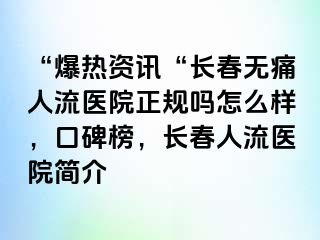 “爆热资讯“长春无痛人流医院正规吗怎么样，口碑榜，长春人流医院简介